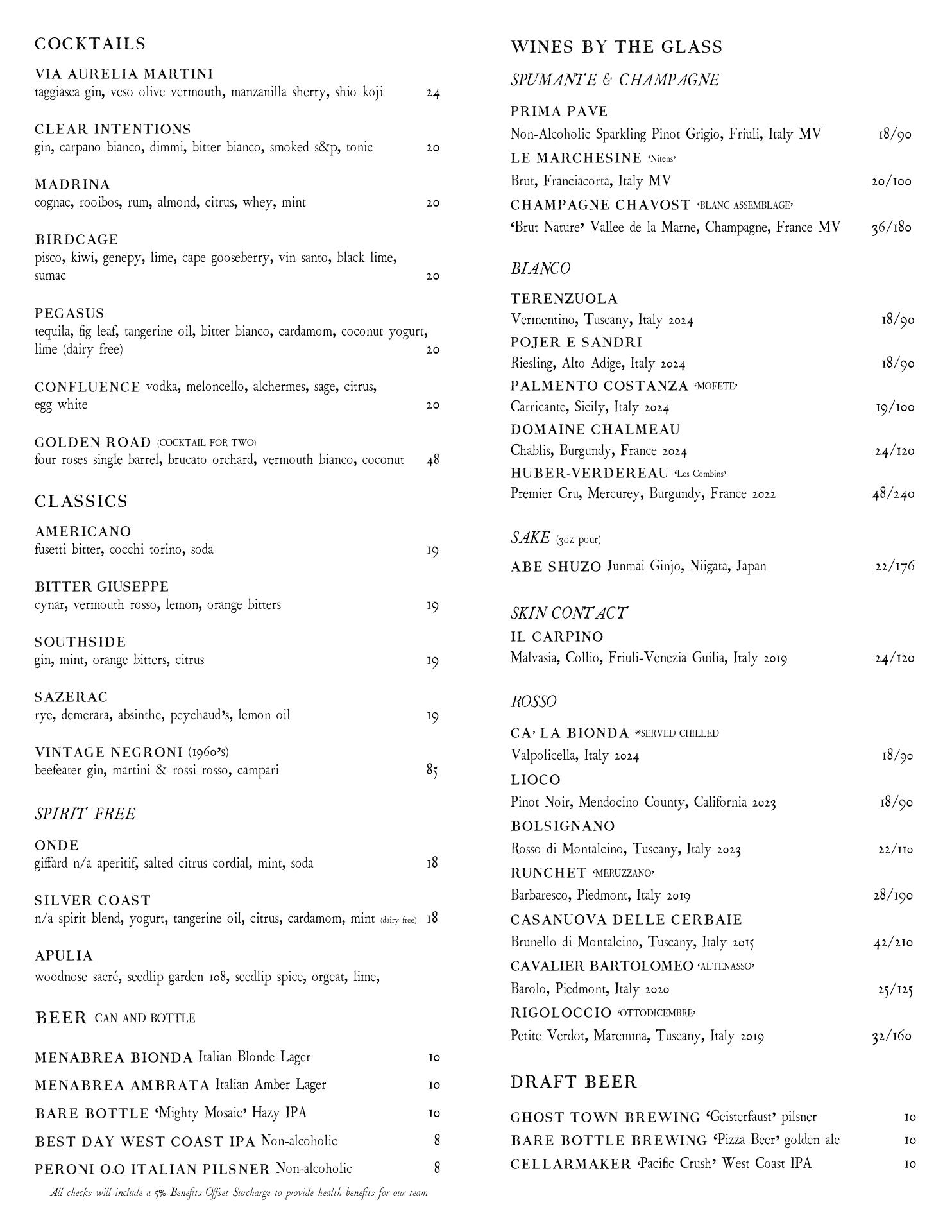 COCKTAILS

VIA AURELIA MARTINI
taggiasca gin, veso olive vermouth, manzanilla sherry, shio koji 24

CLEAR INTENTIONS
gin, carpano bianco, dimmi, bitter bianco, smoked s&p, tonic 20

MADRINA
cognac, rooibos, rum, almond, citrus, whey, mint 20

BIRDCAGE
pisco, kiwi, genepy, lime, cape gooseberry, vin santo, black lime, sumac 20

PEGASUS
tequila, fig leaf, tangerine oil, bitter bianco, cardamom, coconut yogurt, lime (dairy free) 20

CONFLUENCE vodka, meloncello, alchermes, sage, citrus, egg white 20

GOLDEN ROAD (COCKTAIL FOR TWO)
four roses single barrel, brucato orchard, vermouth bianco, coconut 48

CLASSICS

AMERICANO
fusetti bitter, cocchi torino, soda 19

BITTER GIUSEPPE
cynar, vermouth rosso, lemon, orange bitters 19

SOUTHSIDE
gin, mint, orange bitters, citrus 19

SAZERAC
rye, demerara, absinthe, peychaud's, lemon oil 19

VINTAGE NEGRONI (1960's)
beefeater gin, martini & rossi rosso, campari 85

SPIRIT FREE

ONDE
giffard n/a aperitif, salted citrus cordial, mint, soda 18

SILVER COAST
n/a spirit blend, yogurt, tangerine oil, citrus, cardamom, mint (dairy free) 18

APULIA
woodnose sacré, seedlip garden 108, seedlip spice, orgeat, lime,

BEER CAN AND BOTTLE

MENABREA BIONDA Italian Blonde Lager 10
MENABREA AMBRATA Italian Amber Lager 10
BARE BOTTLE 'Mighty Mosaic' Hazy IPA 10
BEST DAY WEST COAST IPA Non-alcoholic 8
PERONI O.O ITALIAN PILSNER Non-alcoholic 8

All checks will include a 5% Benefits Offset Surcharge to provide health benefits for our team

WINES BY THE GLASS

SPUMANTE & CHAMPAGNE

PRIMA PAVE
Non-Alcoholic Sparkling Pinot Grigio, Friuli, Italy MV 18/90
LE MARCHESINE 'Nitens'
Brut, Franciacorta, Italy MV 20/100
CHAMPAGNE CHAVOST 'BLANC ASSEMBLAGE'
'Brut Nature' Vallee de la Marne, Champagne, France MV 36/180

BIANCO

TERENZUOLA
Vermentino, Tuscany, Italy 2024 18/90
POJER E SANDRI
Riesling, Alto Adige, Italy 2024 18/90
PALMENTO COSTANZA 'MOFETE'
Carricante, Sicily, Italy 2024 19/100
DOMAINE CHALMEAU
Chablis, Burgundy, France 2024 24/120
HUBER-VERDEREAU 'Les Combins'
Premier Cru, Mercurey, Burgundy, France 2022 48/240

SAKE (3oz pour)

ABE SHUZO Junmai Ginjo, Niigata, Japan 22/176

SKIN CONTACT
IL CARPINO
Malvasia, Collio, Friuli-Venezia Guilia, Italy 2019 24/120

ROSSO

CA' LA BIONDA *SERVED CHILLED
Valpolicella, Italy 2024 18/90
LIOCO
Pinot Noir, Mendocino County, California 2023 18/90
BOLSIGNANO
Rosso di Montalcino, Tuscany, Italy 2023 22/110
RUNCHET 'MERUZZANO'
Barbaresco, Piedmont, Italy 2019 28/190
CASANUOVA DELLE CERBAIE
Brunello di Montalcino, Tuscany, Italy 2015 42/210
CAVALIER BARTOLOMEO 'ALTENASSO'
Barolo, Piedmont, Italy 2020 25/125
RIGOLOCCIO 'OTTODICEMBRE'
Petite Verdot, Maremma, Tuscany, Italy 2019 32/160

DRAFT BEER

GHOST TOWN BREWING 'Geisterfaust' pilsner 10
BARE BOTTLE BREWING 'Pizza Beer' golden ale 10
CELLARMAKER 'Pacific Crush' West Coast IPA 10